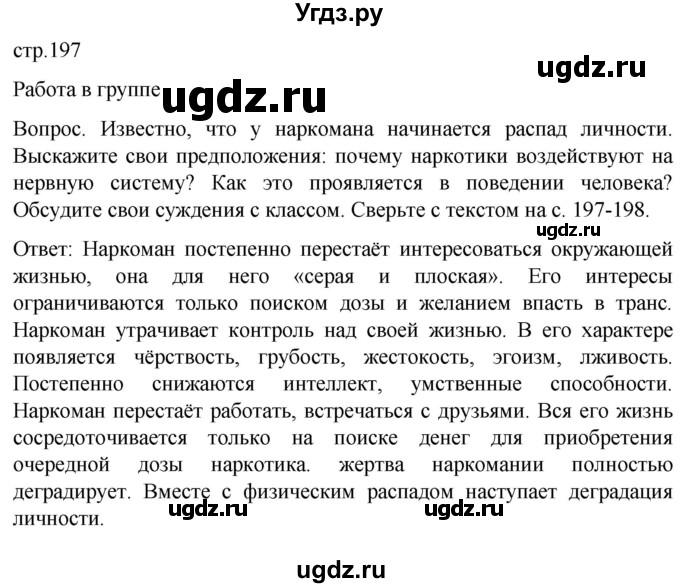 Угдз.ру

стр.197

ugdz.ru

Работа в группе ugdz.ru

Вопрос. Известно, что у наркомана начинается распад личности. Выскажите свои предположения: почему наркотики воздействуют на нервную систему? Как это проявляется в поведении человека? Обсудите свои суждения с классом. Сверьте с текстом на с. 197-198.

ugdz.ru

Ответ: Наркоман постепенно перестаёт интересоваться окружающей жизнью, она для него «серая и плоская». Его интересы ограничиваются только поиском дозы и желанием впасть в транс. Наркоман утрачивает контроль над своей жизнью. В его характере появляется чёрствость, грубость, жестокость, эгоизм, лживость. Постепенно снижаются интеллект, умственные способности. Наркоман перестаёт работать, встречаться с друзьями. Вся его жизнь сосредоточивается только на поиске денег для приобретения очередной дозы наркотика. жертва наркомании полностью деградирует. Вместе с физическим распадом наступает деградация личности.

ugdz.ru ugdz.ru

ugdz.ru